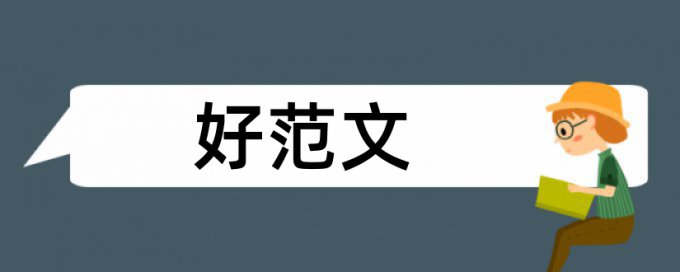 好范文